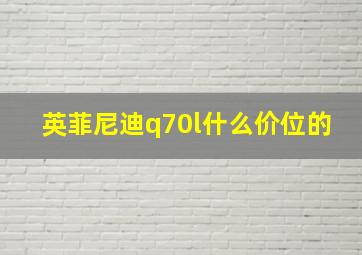 英菲尼迪q70l什么价位的